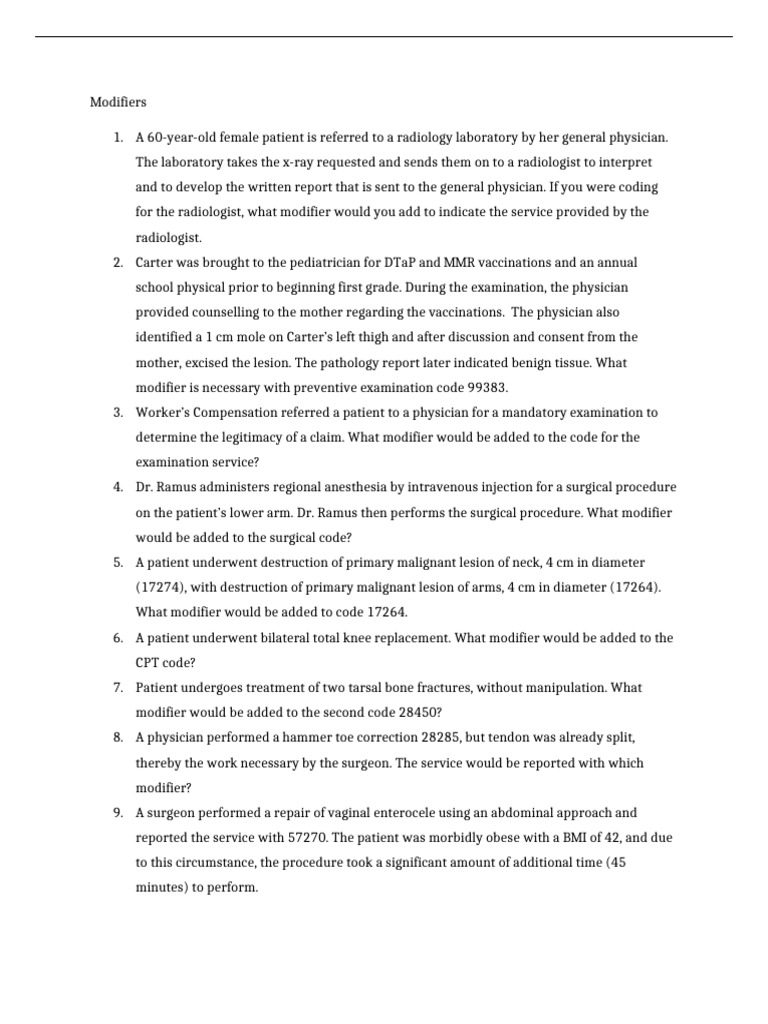 Modifiers

1. A 60-year-old female patient is referred to a radiology laboratory by her general physician. The laboratory takes the x-ray requested and sends them on to a radiologist to interpret and to develop the written report that is sent to the general physician. If you were coding for the radiologist, what modifier would you add to indicate the service provided by the radiologist.

2. Carter was brought to the pediatrician for DTaP and MMR vaccinations and an annual school physical prior to beginning first grade. During the examination, the physician provided counselling to the mother regarding the vaccinations. The physician also identified a 1 cm mole on Carter's left thigh and after discussion and consent from the mother, excised the lesion. The pathology report later indicated benign tissue. What modifier is necessary with preventive examination code 99383.

3. Worker's Compensation referred a patient to a physician for a mandatory examination to determine the legitimacy of a claim. What modifier would be added to the code for the examination service?

4. Dr. Ramus administers regional anesthesia by intravenous injection for a surgical procedure on the patient's lower arm. Dr. Ramus then performs the surgical procedure. What modifier would be added to the surgical code?

5. A patient underwent destruction of primary malignant lesion of neck, 4 cm in diameter (17274), with destruction of primary malignant lesion of arms, 4 cm in diameter (17264). What modifier would be added to code 17264.

6. A patient underwent bilateral total knee replacement. What modifier would be added to the CPT code?

7. Patient undergoes treatment of two tarsal bone fractures, without manipulation. What modifier would be added to the second code 28450?

8. A physician performed a hammer toe correction 28285, but tendon was already split, thereby the work necessary by the surgeon. The service would be reported with which modifier?

9. A surgeon performed a repair of vaginal enterocele using an abdominal approach and reported the service with 57270. The patient was morbidly obese with a BMI of 42, and due to this circumstance, the procedure took a significant amount of additional time (45 minutes) to perform.